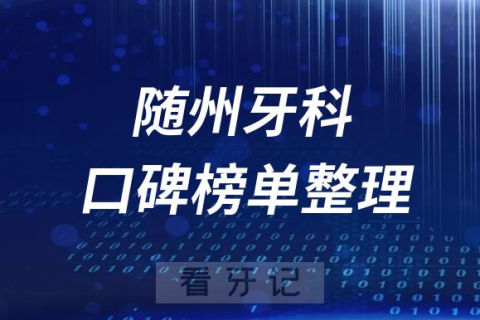 随州牙科
口碑榜单整理

看牙记